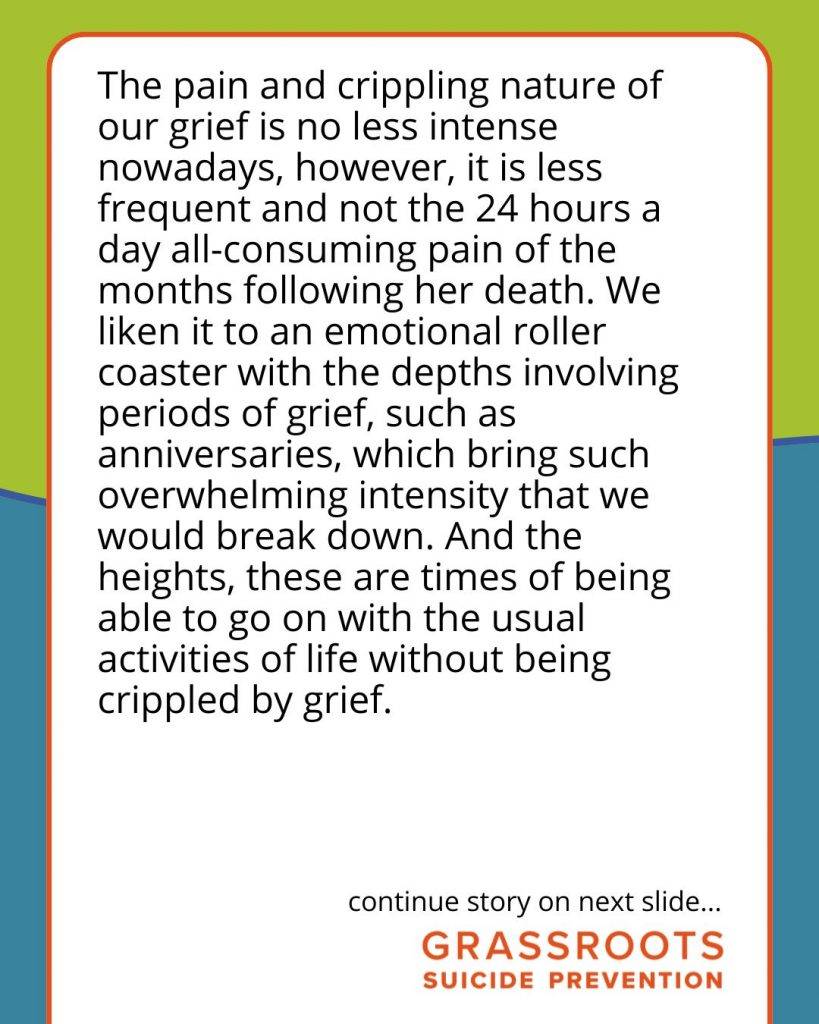 The pain and crippling nature of our grief is no less intense nowadays, however, it is less frequent and not the 24 hours a day all-consuming pain of the months following her death. We liken it to an emotional roller coaster with the depths involving periods of grief, such as anniversaries, which bring such overwhelming intensity that we would break down. And the heights, these are times of being able to go on with the usual activities of life without being crippled by grief.

continue story on next slide...

GRASSROOTS
SUICIDE PREVENTION